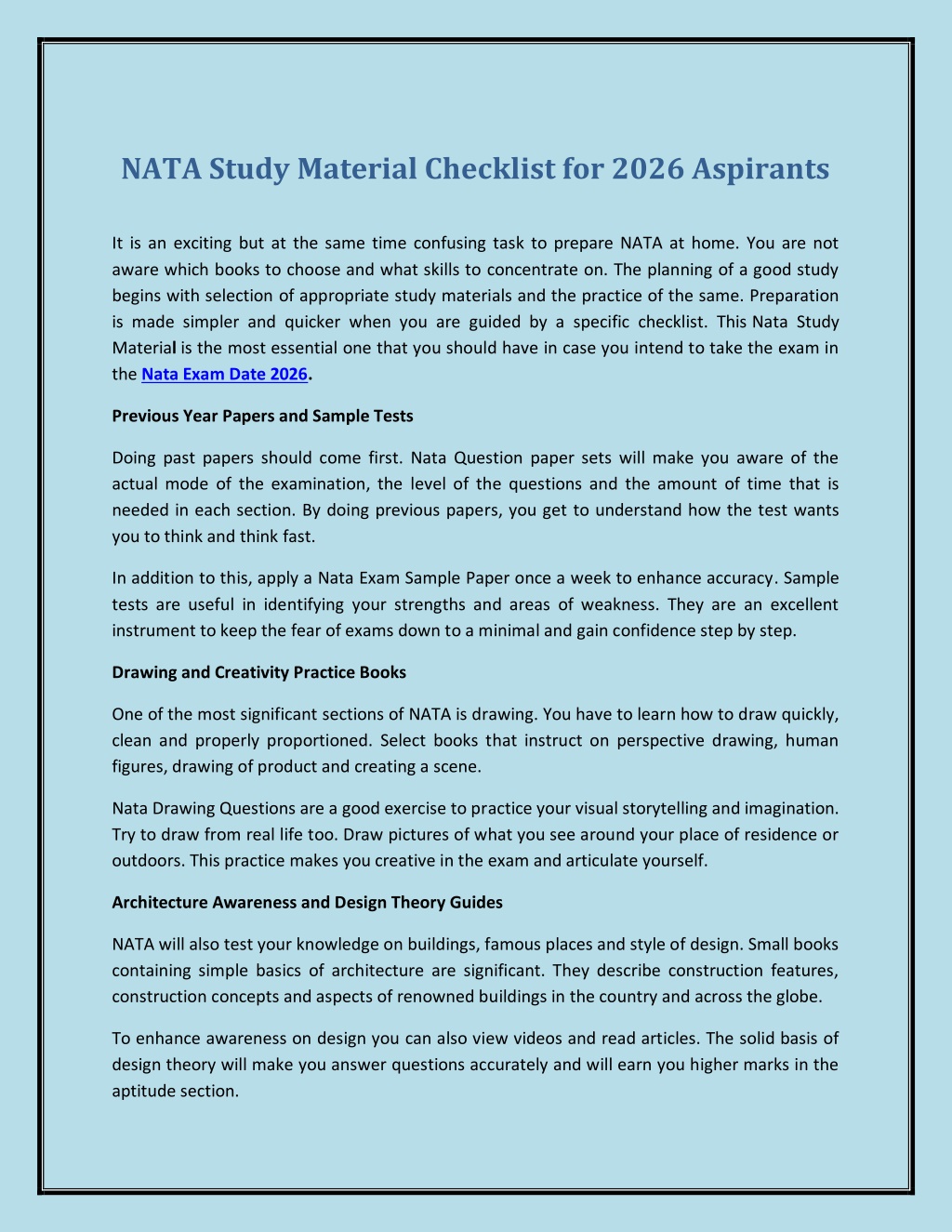 NATA Study Material Checklist for 2026 Aspirants

It is an exciting but at the same time confusing task to prepare NATA at home. You are not aware which books to choose and what skills to concentrate on. The planning of a good study begins with selection of appropriate study materials and the practice of the same. Preparation is made simpler and quicker when you are guided by a specific checklist. This Nata Study Material is the most essential one that you should have in case you intend to take the exam in the Nata Exam Date 2026.

Previous Year Papers and Sample Tests

Doing past papers should come first. Nata Question paper sets will make you aware of the actual mode of the examination, the level of the questions and the amount of time that is needed in each section. By doing previous papers, you get to understand how the test wants you to think and think fast.

In addition to this, apply a Nata Exam Sample Paper once a week to enhance accuracy. Sample tests are useful in identifying your strengths and areas of weakness. They are an excellent instrument to keep the fear of exams down to a minimal and gain confidence step by step.

Drawing and Creativity Practice Books

One of the most significant sections of NATA is drawing. You have to learn how to draw quickly, clean and properly proportioned. Select books that instruct on perspective drawing, human figures, drawing of product and creating a scene.

Nata Drawing Questions are a good exercise to practice your visual storytelling and imagination. Try to draw from real life too. Draw pictures of what you see around your place of residence or outdoors. This practice makes you creative in the exam and articulate yourself.

Architecture Awareness and Design Theory Guides

NATA will also test your knowledge on buildings, famous places and style of design. Small books containing simple basics of architecture are significant. They describe construction features, construction concepts and aspects of renowned buildings in the country and across the globe.

To enhance awareness on design you can also view videos and read articles. The solid basis of design theory will make you answer questions accurately and will earn you higher marks in the aptitude section.